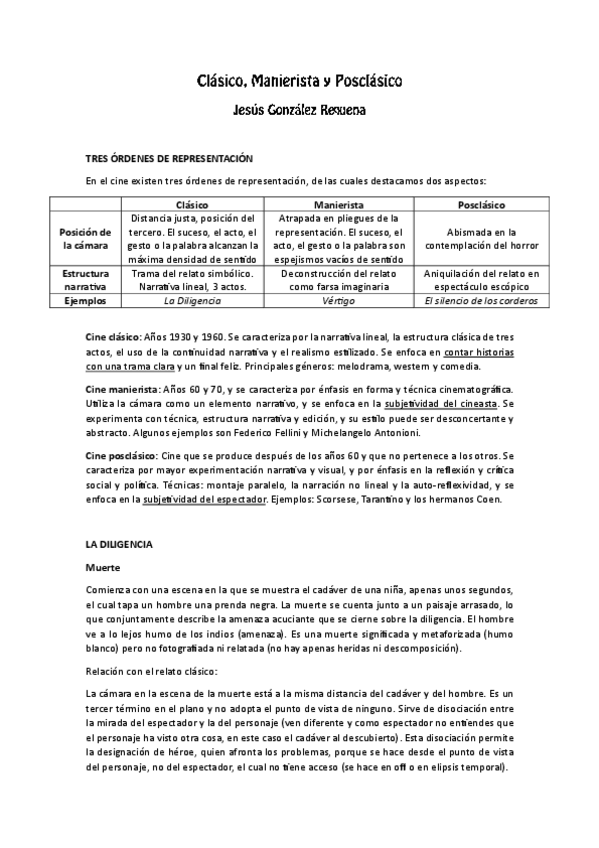 Clásico, Manierista y Posclásico

Jesús González Requena

TRES ÓRDENES DE REPRESENTACIÓN

En el cine existen tres órdenes de representación, de las cuales destacamos dos aspectos:

| | Clásico | Manierista | Posclásico |
|---|---|---|---|
| Posición de la cámara | Distancia justa, posición del tercero. El suceso, el acto, el gesto o la palabra alcanzan la máxima densidad de sentido | Atrapada en pliegues de la representación. El suceso, el acto, el gesto o la palabra son espejismos vacíos de sentido | Abismada en la contemplación del horror |
| Estructura narrativa | Trama del relato simbólico. Narrativa lineal, 3 actos. | Deconstrucción del relato como farsa imaginaria | Aniquilación del relato en espectáculo escópico |
| Ejemplos | La Diligencia | Vértigo | El silencio de los corderos |

Cine clásico: Años 1930 y 1960. Se caracteriza por la narrativa lineal, la estructura clásica de tres actos, el uso de la continuidad narrativa y el realismo estilizado. Se enfoca en contar historias con una trama clara y un final feliz. Principales géneros: melodrama, western y comedia.

Cine manierista: Años 60 y 70, y se caracteriza por énfasis en forma y técnica cinematográfica. Utiliza la cámara como un elemento narrativo, y se enfoca en la subjetividad del cineasta. Se experimenta con técnica, estructura narrativa y edición, y su estilo puede ser desconcertante y abstracto. Algunos ejemplos son Federico Fellini y Michelangelo Antonioni.

Cine posclásico: Cine que se produce después de los años 60 y que no pertenece a los otros. Se caracteriza por mayor experimentación narrativa y visual, y por énfasis en la reflexión y crítica social y política. Técnicas: montaje paralelo, la narración no lineal y la auto-reflexividad, y se enfoca en la subjetividad del espectador. Ejemplos: Scorsese, Tarantino y los hermanos Coen.

LA DILIGENCIA

Muerte

Comienza con una escena en la que se muestra el cadáver de una niña, apenas unos segundos, el cual tapa un hombre una prenda negra. La muerte se cuenta junto a un paisaje arrasado, lo que conjuntamente describe la amenaza acuciante que se cierne sobre la diligencia. El hombre ve a lo lejos humo de los indios (amenaza). Es una muerte significada y metaforizada (humo blanco) pero no fotografiada ni relatada (no hay apenas heridas ni descomposición).

Relación con el relato clásico:

La cámara en la escena de la muerte está a la misma distancia del cadáver y del hombre. Es un tercer término en el plano y no adopta el punto de vista de ninguno. Sirve de disociación entre la mirada del espectador y la del personaje (ven diferente y como espectador no entiendes que el personaje ha visto otra cosa, en este caso el cadáver al descubierto). Esta disociación permite la designación de héroe, quien afronta los problemas, porque se hace desde el punto de vista del personaje, no del espectador, el cual no tiene acceso (se hace en off o en elipsis temporal).